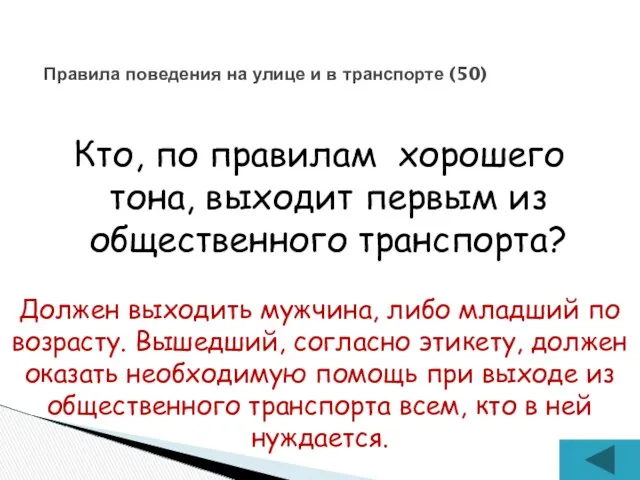 Правила поведения на улице и в транспорте (50)

Кто, по правилам хорошего тона, выходит первым из общественного транспорта?

Должен выходить мужчина, либо младший по возрасту. Вышедший, согласно этикету, должен оказать необходимую помощь при выходе из общественного транспорта всем, кто в ней нуждается.